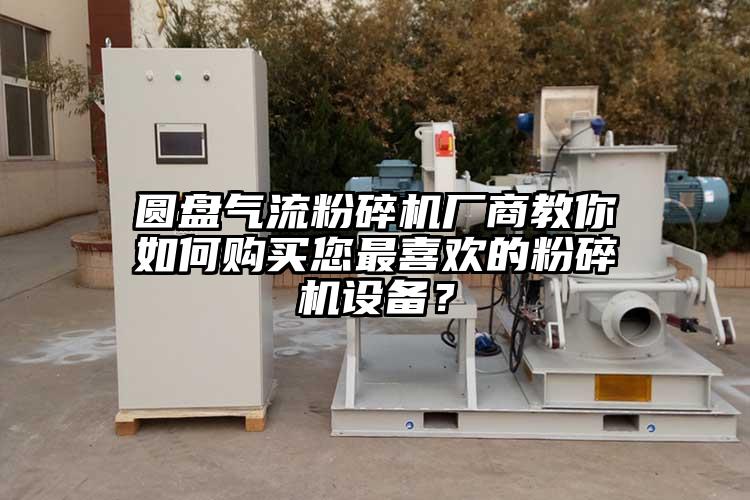 圆盘气流粉碎机厂商教你如何购买您最喜欢的粉碎机设备？